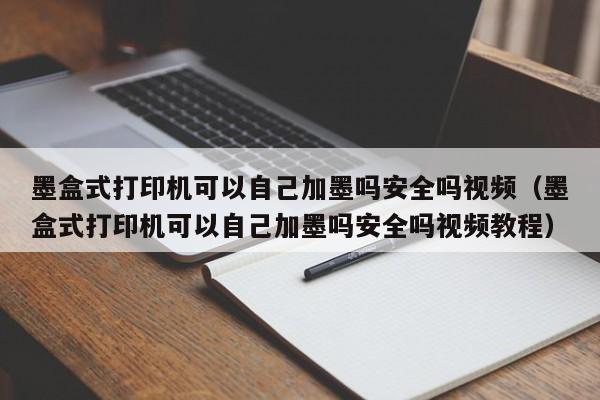 墨盒式打印机可以自己加墨吗安全吗视频（墨盒式打印机可以自己加墨吗安全吗视频教程）